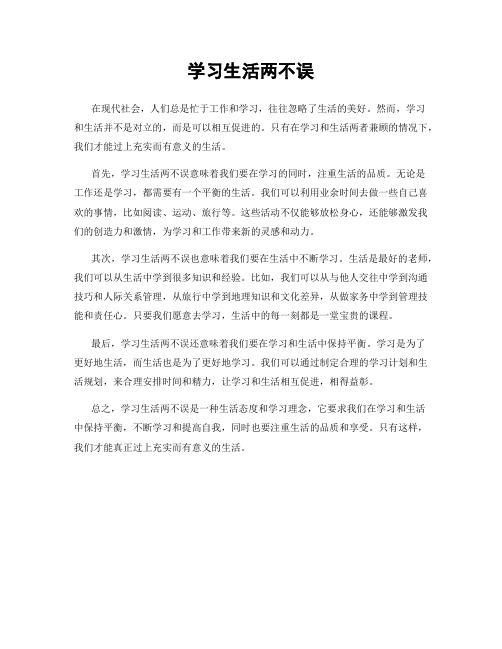 学习生活两不误

在现代社会，人们总是忙于工作和学习，往往忽略了生活的美好。然而，学习和生活并不是对立的，而是可以相互促进的。只有在学习和生活两者兼顾的情况下，我们才能过上充实而有意义的生活。

首先，学习生活两不误意味着我们要在学习的同时，注重生活的品质。无论是工作还是学习，都需要有一个平衡的生活。我们可以利用业余时间去做一些自己喜欢的事情，比如阅读、运动、旅行等。这些活动不仅能够放松身心，还能够激发我们的创造力和激情，为学习和工作带来新的灵感和动力。

其次，学习生活两不误也意味着我们要在生活中不断学习。生活是最好的老师，我们可以从生活中学到很多知识和经验。比如，我们可以从与他人交往中学到沟通技巧和人际关系管理，从旅行中学到地理知识和文化差异，从做家务中学到管理技能和责任心。只要我们愿意去学习，生活中的每一刻都是一堂宝贵的课程。

最后，学习生活两不误还意味着我们要在学习和生活中保持平衡。学习是为了更好地生活，而生活也是为了更好地学习。我们可以通过制定合理的学习计划和生活规划，来合理安排时间和精力，让学习和生活相互促进，相得益彰。

总之，学习生活两不误是一种生活态度和学习理念，它要求我们在学习和生活中保持平衡，不断学习和提高自我，同时也要注重生活的品质和享受。只有这样，我们才能真正过上充实而有意义的生活。